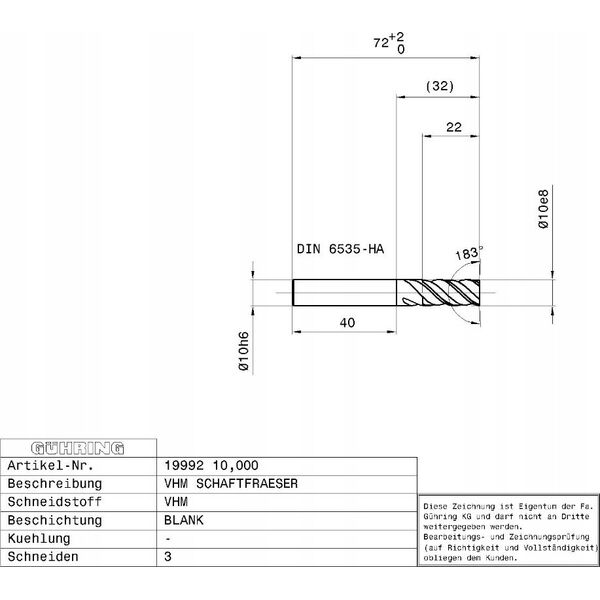 $72^{+2}_{0}$

(32)

22

Ø10e8

DIN 6535-HA

183°

40

Ø10h6

| GÜHRING | |
|---|---|
| Artikel-Nr. | 19992 10,000 |
| Beschreibung | VHM SCHAFTFRAESER |
| Schneidstoff | VHM |
| Beschichtung | BLANK |
| Kuehlung | - |
| Schneiden | 3 |

Diese Zeichnung ist Eigentum der Fa. Gühring KG und darf nicht an Dritte weitergegeben werden.
Bearbeitungs- und Zeichnungsprüfung (auf Richtigkeit und Vollständigkeit) obliegen dem Kunden.